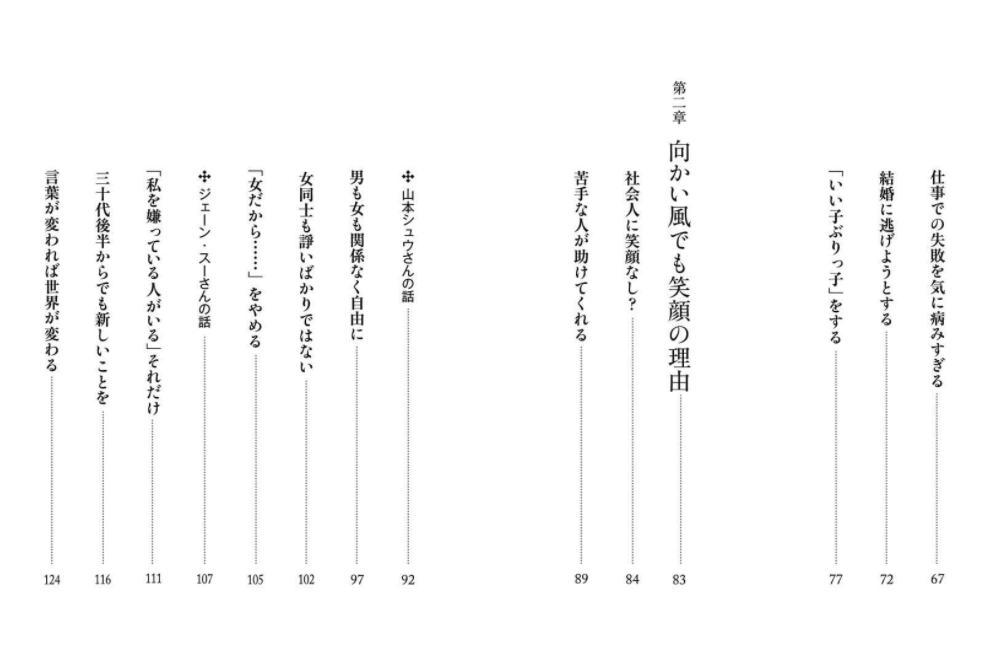 仕事での失敗を気に病みすぎる …… 67
結婚に逃げようとする …… 72
「いい子ぶりっ子」をする …… 77

第二章
向かい風でも笑顔の理由 …… 83
社会人に笑顔なし？ …… 84
苦手な人が助けてくれる …… 89

✣ 山本シュウさんの話 …… 92
男も女も関係なく自由に …… 97
女同士も諍いばかりではない …… 102
「女だから……」をやめる …… 105
✣ ジェーン・スーさんの話 …… 107
「私を嫌っている人がいる」それだけ …… 111
三十代後半からでも新しいことを …… 116
言葉が変われば世界が変わる …… 124